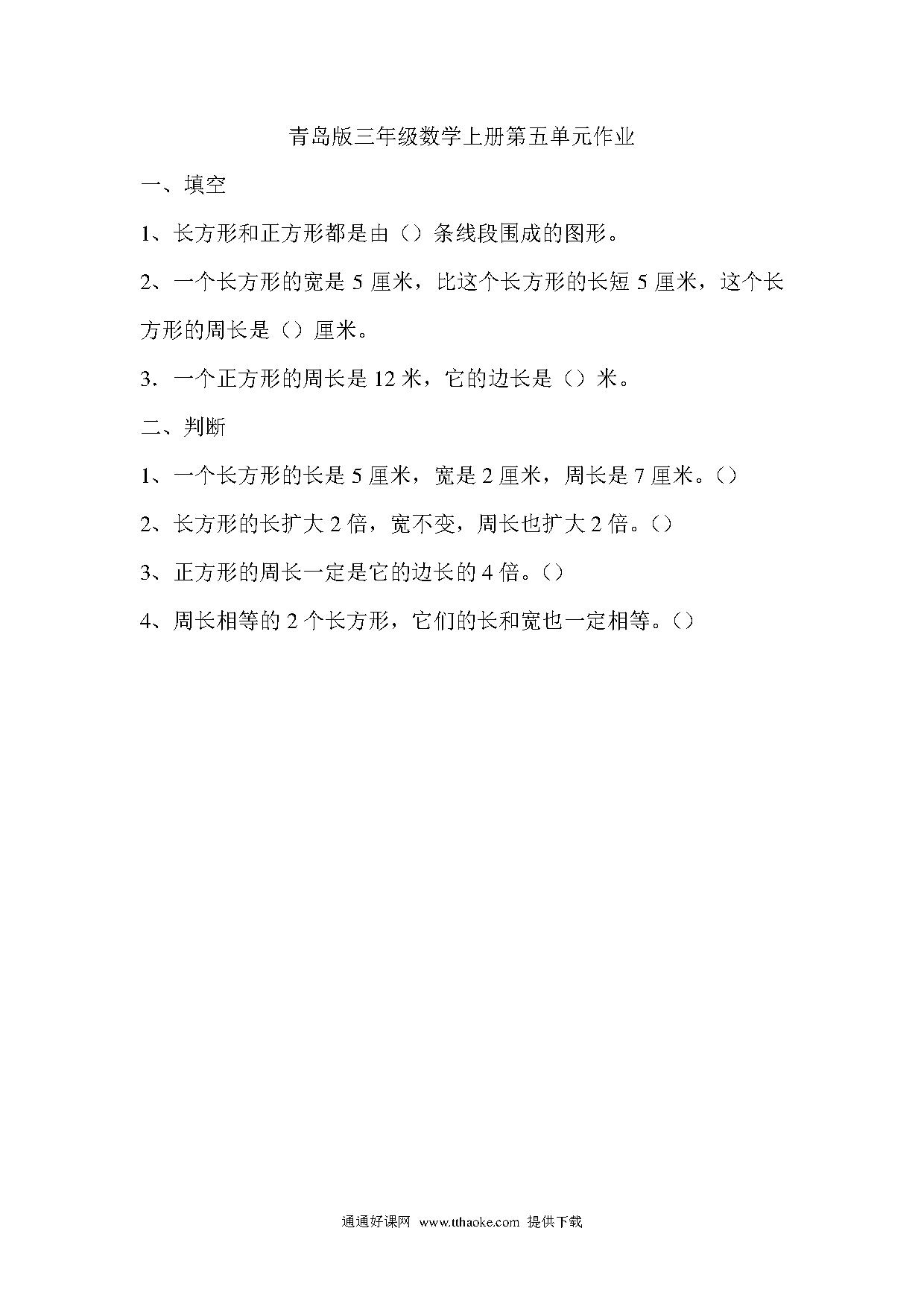 青岛版三年级数学上册第五单元作业

一、填空

1、长方形和正方形都是由（）条线段围成的图形。

2、一个长方形的宽是 5 厘米，比这个长方形的长短 5 厘米，这个长方形的周长是（）厘米。

3．一个正方形的周长是 12 米，它的边长是（）米。

二、判断

1、一个长方形的长是 5 厘米，宽是 2 厘米，周长是 7 厘米。()

2、长方形的长扩大 2 倍，宽不变，周长也扩大 2 倍。()

3、正方形的周长一定是它的边长的 4 倍。()

4、周长相等的 2 个长方形，它们的长和宽也一定相等。()

通通好课网 www.tthaoke.com 提供下载